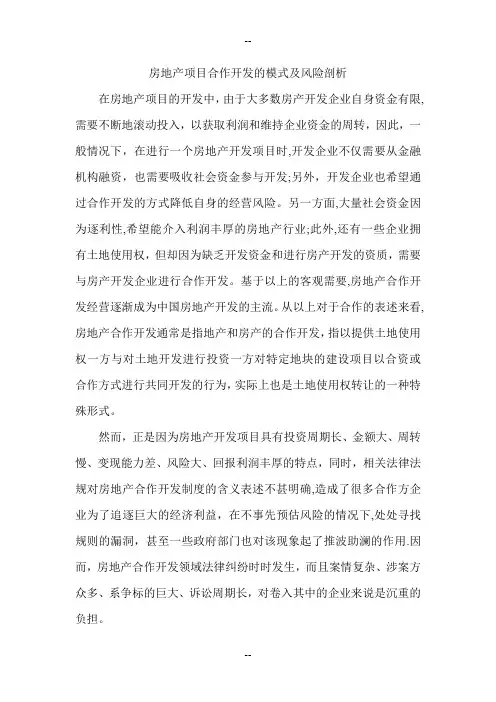 --

房地产项目合作开发的模式及风险剖析

在房地产项目的开发中，由于大多数房产开发企业自身资金有限，需要不断地滚动投入，以获取利润和维持企业资金的周转，因此，一般情况下，在进行一个房地产开发项目时,开发企业不仅需要从金融机构融资，也需要吸收社会资金参与开发;另外，开发企业也希望通过合作开发的方式降低自身的经营风险。另一方面,大量社会资金因为逐利性,希望能介入利润丰厚的房地产行业;此外,还有一些企业拥有土地使用权，但却因为缺乏开发资金和进行房产开发的资质，需要与房产开发企业进行合作开发。基于以上的客观需要,房地产合作开发经营逐渐成为中国房地产开发的主流。从以上对于合作的表述来看,房地产合作开发通常是指地产和房产的合作开发，指以提供土地使用权一方与对土地开发进行投资一方对特定地块的建设项目以合资或合作方式进行共同开发的行为，实际上也是土地使用权转让的一种特殊形式。

然而，正是因为房地产开发项目具有投资周期长、金额大、周转慢、变现能力差、风险大、回报利润丰厚的特点，同时，相关法律法规对房地产合作开发制度的含义表述不甚明确,造成了很多合作方企业为了追逐巨大的经济利益，在不事先预估风险的情况下,处处寻找规则的漏洞，甚至一些政府部门也对该现象起了推波助澜的作用.因而，房地产合作开发领域法律纠纷时时发生，而且案情复杂、涉案方众多、系争标的巨大、诉讼周期长，对卷入其中的企业来说是沉重的负担。

--